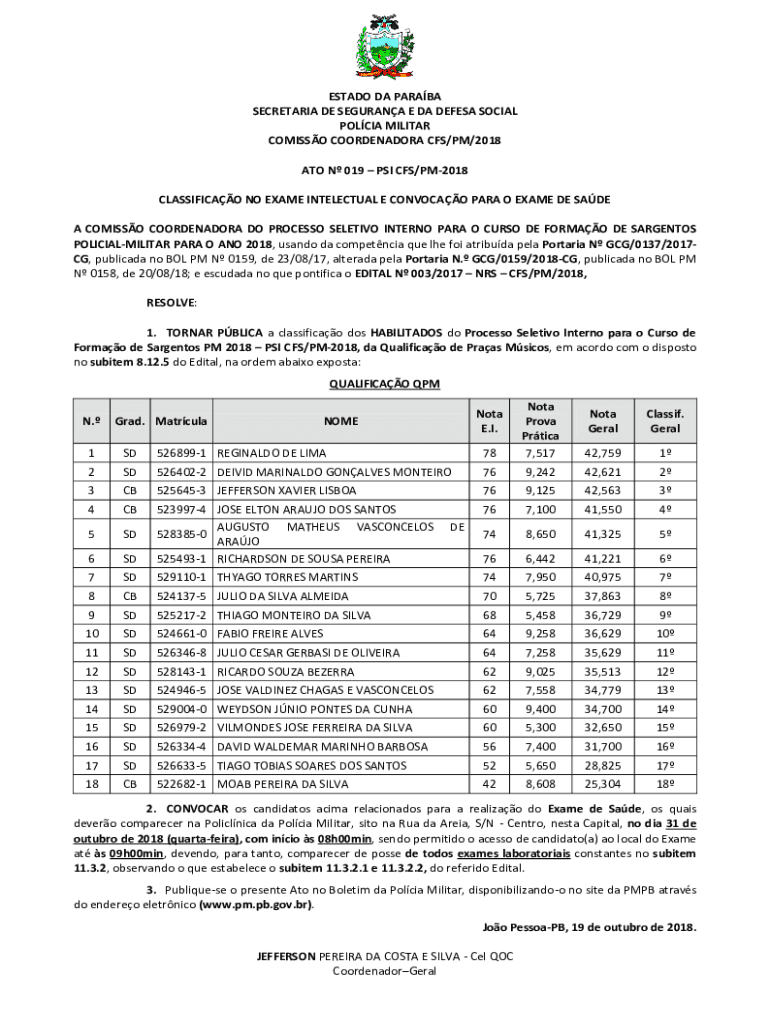 ESTADO DA PARAÍBA
SECRETARIA DE SEGURANÇA E DA DEFESA SOCIAL
POLÍCIA MILITAR
COMISSÃO COORDENADORA CFS/PM/2018

ATO Nº 019 – PSI CFS/PM-2018

CLASSIFICAÇÃO NO EXAME INTELECTUAL E CONVOCAÇÃO PARA O EXAME DE SAÚDE

A COMISSÃO COORDENADORA DO PROCESSO SELETIVO INTERNO PARA O CURSO DE FORMAÇÃO DE SARGENTOS POLICIAL-MILITAR PARA O ANO 2018, usando da competência que lhe foi atribuída pela Portaria Nº GCG/0137/2017-CG, publicada no BOL PM Nº 0159, de 23/08/17, alterada pela Portaria N.º GCG/0159/2018-CG, publicada no BOL PM Nº 0158, de 20/08/18; e escudada no que pontifica o EDITAL Nº 003/2017 – NRS – CFS/PM/2018,

RESOLVE:

1. TORNAR PÚBLICA a classificação dos HABILITADOS do Processo Seletivo Interno para o Curso de Formação de Sargentos PM 2018 – PSI CFS/PM-2018, da Qualificação de Praças Músicos, em acordo com o disposto no subitem 8.12.5 do Edital, na ordem abaixo exposta:

QUALIFICAÇÃO QPM

| N.º | Grad. | Matrícula | NOME | Nota E.I. | Nota Prova Prática | Nota Geral | Classif. Geral |
|---|---|---|---|---|---|---|---|
| 1 | SD | 526899-1 | REGINALDO DE LIMA | 78 | 7,517 | 42,759 | 1º |
| 2 | SD | 526402-2 | DEIVID MARINALDO GONÇALVES MONTEIRO | 76 | 9,242 | 42,621 | 2º |
| 3 | CB | 525645-3 | JEFFERSON XAVIER LISBOA | 76 | 9,125 | 42,563 | 3º |
| 4 | CB | 523997-4 | JOSE ELTON ARAUJO DOS SANTOS | 76 | 7,100 | 41,550 | 4º |
| 5 | SD | 528385-0 | AUGUSTO MATHEUS VASCONCELOS DE ARAÚJO | 74 | 8,650 | 41,325 | 5º |
| 6 | SD | 525493-1 | RICHARDSON DE SOUSA PEREIRA | 76 | 6,442 | 41,221 | 6º |
| 7 | SD | 529110-1 | THYAGO TORRES MARTINS | 74 | 7,950 | 40,975 | 7º |
| 8 | CB | 524137-5 | JULIO DA SILVA ALMEIDA | 70 | 5,725 | 37,863 | 8º |
| 9 | SD | 525217-2 | THIAGO MONTEIRO DA SILVA | 68 | 5,458 | 36,729 | 9º |
| 10 | SD | 524661-0 | FABIO FREIRE ALVES | 64 | 9,258 | 36,629 | 10º |
| 11 | SD | 526346-8 | JULIO CESAR GERBASI DE OLIVEIRA | 64 | 7,258 | 35,629 | 11º |
| 12 | SD | 528143-1 | RICARDO SOUZA BEZERRA | 62 | 9,025 | 35,513 | 12º |
| 13 | SD | 524946-5 | JOSE VALDINEZ CHAGAS E VASCONCELOS | 62 | 7,558 | 34,779 | 13º |
| 14 | SD | 529004-0 | WEYDSON JÚNIO PONTES DA CUNHA | 60 | 9,400 | 34,700 | 14º |
| 15 | SD | 526979-2 | VILMONDES JOSE FERREIRA DA SILVA | 60 | 5,300 | 32,650 | 15º |
| 16 | SD | 526334-4 | DAVID WALDEMAR MARINHO BARBOSA | 56 | 7,400 | 31,700 | 16º |
| 17 | SD | 526633-5 | TIAGO TOBIAS SOARES DOS SANTOS | 52 | 5,650 | 28,825 | 17º |
| 18 | CB | 522682-1 | MOAB PEREIRA DA SILVA | 42 | 8,608 | 25,304 | 18º |

2. CONVOCAR os candidatos acima relacionados para a realização do Exame de Saúde, os quais deverão comparecer na Policlínica da Polícia Militar, sito na Rua da Areia, S/N - Centro, nesta Capital, no dia 31 de outubro de 2018 (quarta-feira), com início às 08h00min, sendo permitido o acesso de candidato(a) ao local do Exame até às 09h00min, devendo, para tanto, comparecer de posse de todos exames laboratoriais constantes no subitem 11.3.2, observando o que estabelece o subitem 11.3.2.1 e 11.3.2.2, do referido Edital.

3. Publique-se o presente Ato no Boletim da Polícia Militar, disponibilizando-o no site da PMPB através do endereço eletrônico (www.pm.pb.gov.br).

João Pessoa-PB, 19 de outubro de 2018.

JEFFERSON PEREIRA DA COSTA E SILVA - Cel QOC
Coordenador–Geral